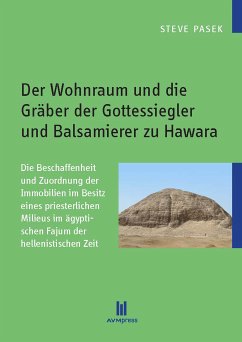 STEVE PASEK

Der Wohnraum und die Gräber der Gottessiegler und Balsamierer zu Hawara

Die Beschaffenheit und Zuordnung der Immobilien im Besitz eines priesterlichen Milieus im ägyptischen Fajum der hellenistischen Zeit

AVMpress